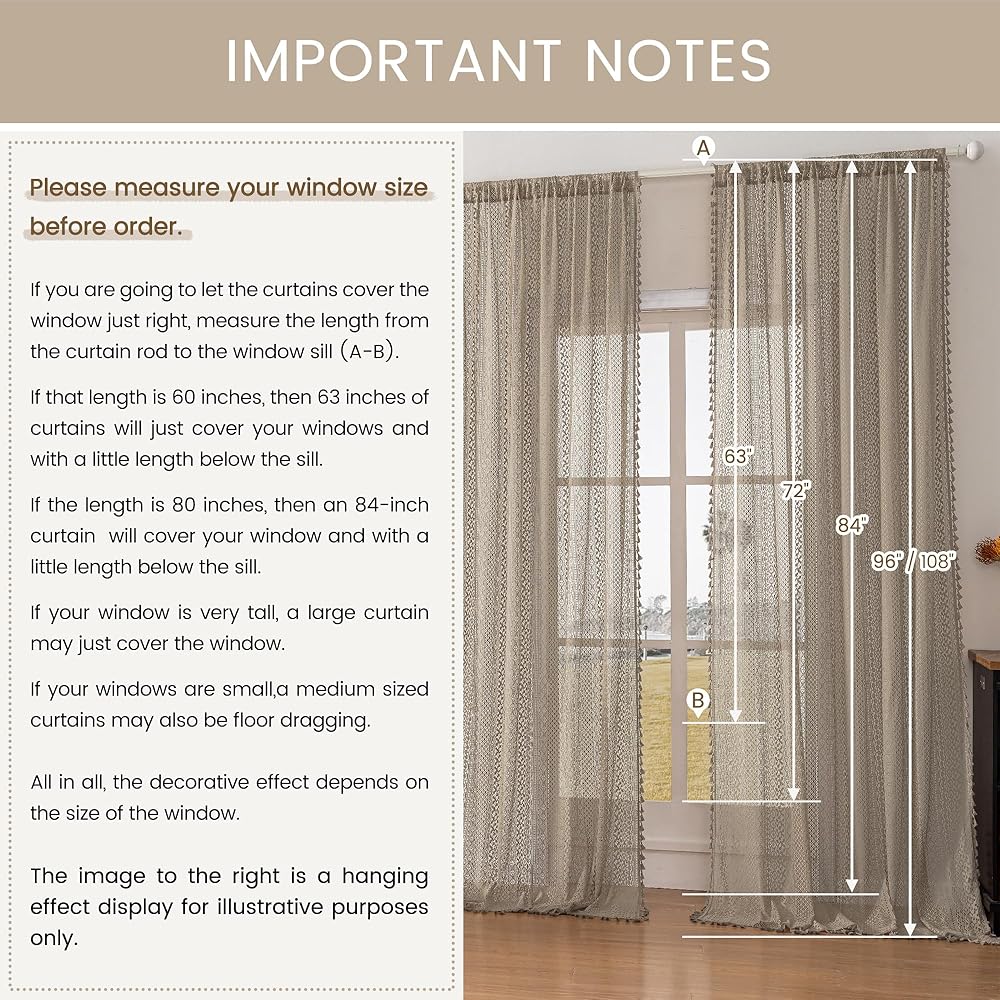 IMPORTANT NOTES

Please measure your window size before order.

If you are going to let the curtains cover the window just right, measure the length from the curtain rod to the window sill (A-B).

If that length is 60 inches, then 63 inches of curtains will just cover your windows and with a little length below the sill.

If the length is 80 inches, then an 84-inch curtain will cover your window and with a little length below the sill.

If your window is very tall, a large curtain may just cover the window.

If your windows are small,a medium sized curtains may also be floor dragging.

All in all, the decorative effect depends on the size of the window.

The image to the right is a hanging effect display for illustrative purposes only.

A

63"

72"

84"

96" / 108"

B